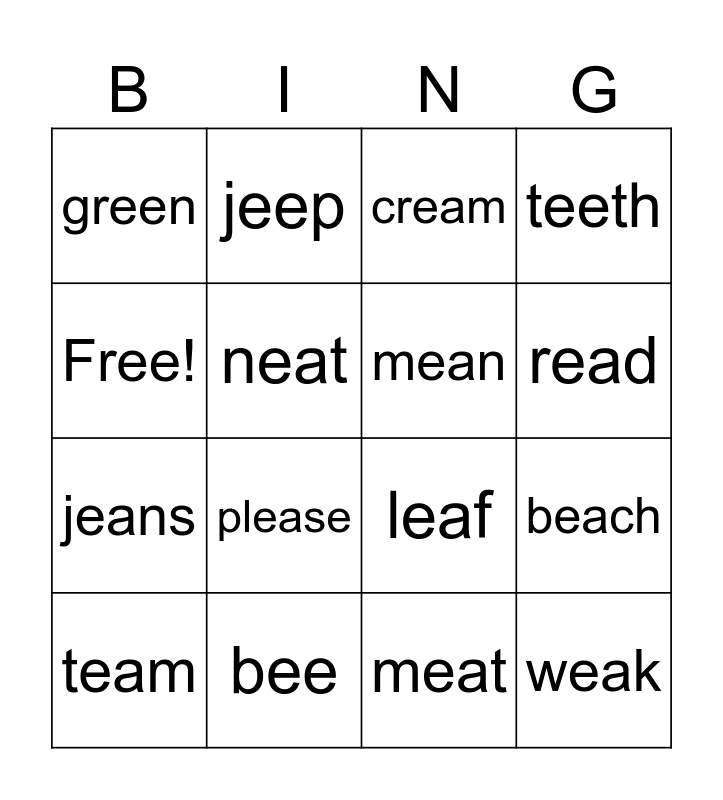 | B | I | N | G |
|---|---|---|---|
| green | jeep | cream | teeth |
| Free! | neat | mean | read |
| jeans | please | leaf | beach |
| team | bee | meat | weak |